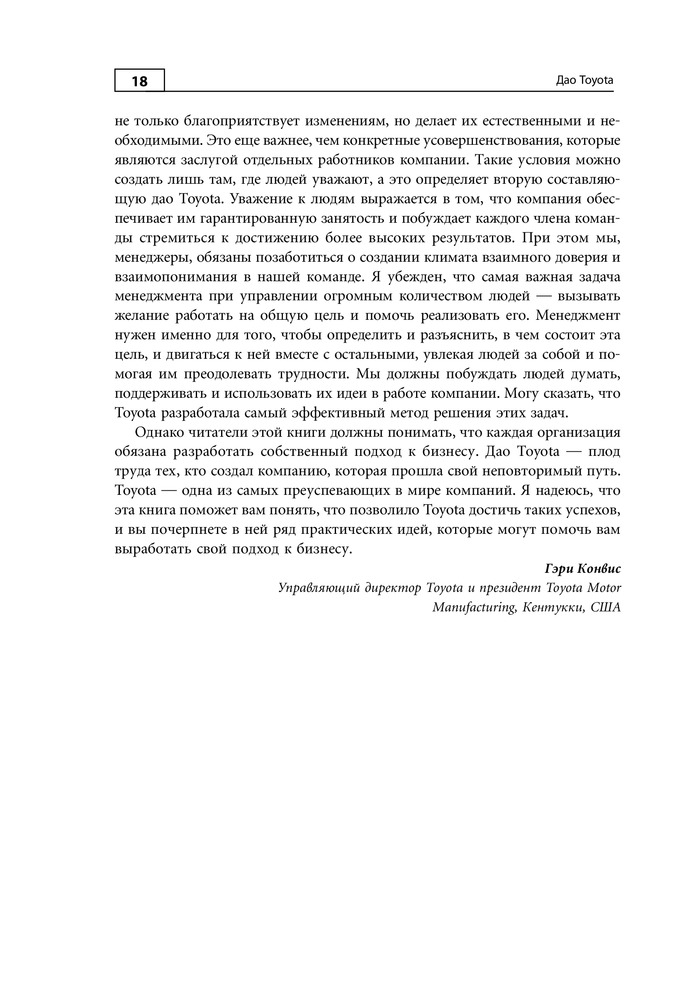 18

Дао Toyota

не только благоприятствует изменениям, но делает их естественными и необходимыми. Это еще важнее, чем конкретные усовершенствования, которые являются заслугой отдельных работников компании. Такие условия можно создать лишь там, где людей уважают, а это определяет вторую составляющую дао Toyota. Уважение к людям выражается в том, что компания обеспечивает им гарантированную занятость и побуждает каждого члена команды стремиться к достижению более высоких результатов. При этом мы, менеджеры, обязаны позаботиться о создании климата взаимного доверия и взаимопонимания в нашей команде. Я убежден, что самая важная задача менеджмента при управлении огромным количеством людей — вызывать желание работать на общую цель и помочь реализовать его. Менеджмент нужен именно для того, чтобы определить и разъяснить, в чем состоит эта цель, и двигаться к ней вместе с остальными, увлекая людей за собой и помогая им преодолевать трудности. Мы должны побуждать людей думать, поддерживать и использовать их идеи в работе компании. Могу сказать, что Toyota разработала самый эффективный метод решения этих задач.

Однако читатели этой книги должны понимать, что каждая организация обязана разработать собственный подход к бизнесу. Дао Toyota — плод труда тех, кто создал компанию, которая прошла свой неповторимый путь. Toyota — одна из самых преуспевающих в мире компаний. Я надеюсь, что эта книга поможет вам понять, что позволило Toyota достичь таких успехов, и вы почерпнете в ней ряд практических идей, которые могут помочь вам выработать свой подход к бизнесу.

Гэри Конвис
Управляющий директор Toyota и президент Toyota Motor Manufacturing, Кентукки, США